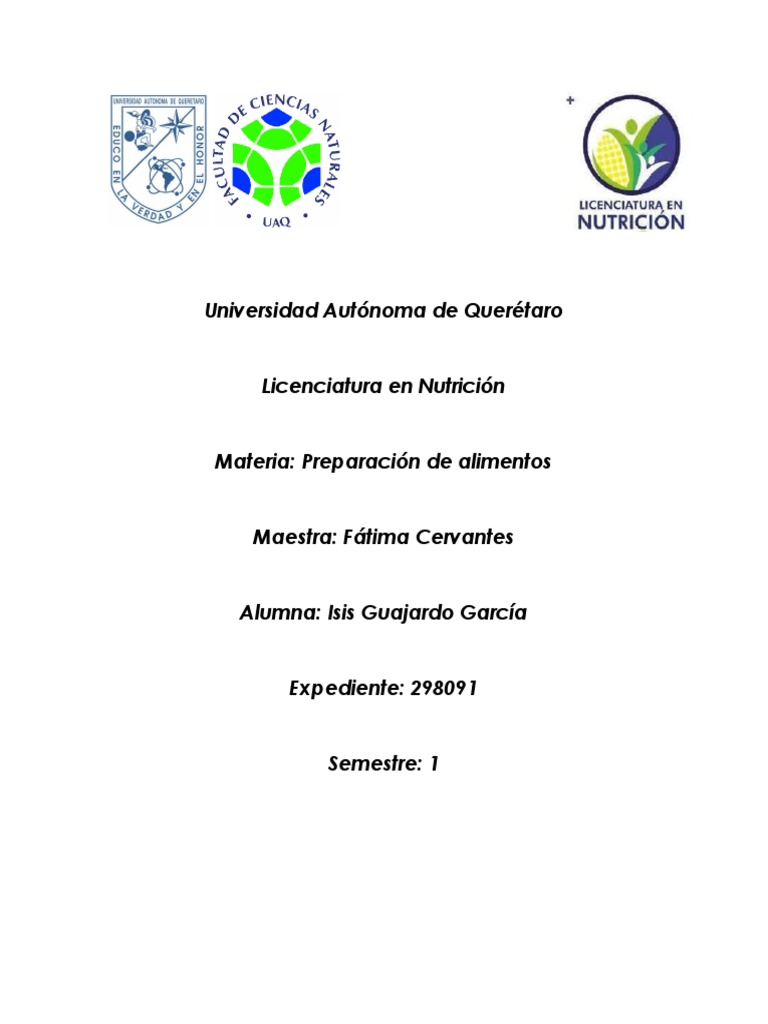 UNIVERSIDAD AUTÓNOMA DE QUERÉTARO
EDUCO EN LA VERDAD Y EN EL HONOR

FACULTAD DE CIENCIAS NATURALES
UAQ

LICENCIATURA EN NUTRICIÓN

Universidad Autónoma de Querétaro

Licenciatura en Nutrición

Materia: Preparación de alimentos

Maestra: Fátima Cervantes

Alumna: Isis Guajardo García

Expediente: 298091

Semestre: 1